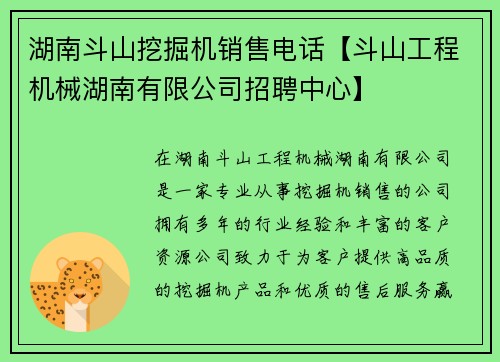 湖南斗山挖掘机销售电话【斗山工程机械湖南有限公司招聘中心】

在湖南斗山工程机械湖南有限公司是一家专业从事挖掘机销售的公司拥有多年的行业经验和丰富的客户资源公司致力于为客户提供高品质的挖掘机产品和优质的售后服务赢